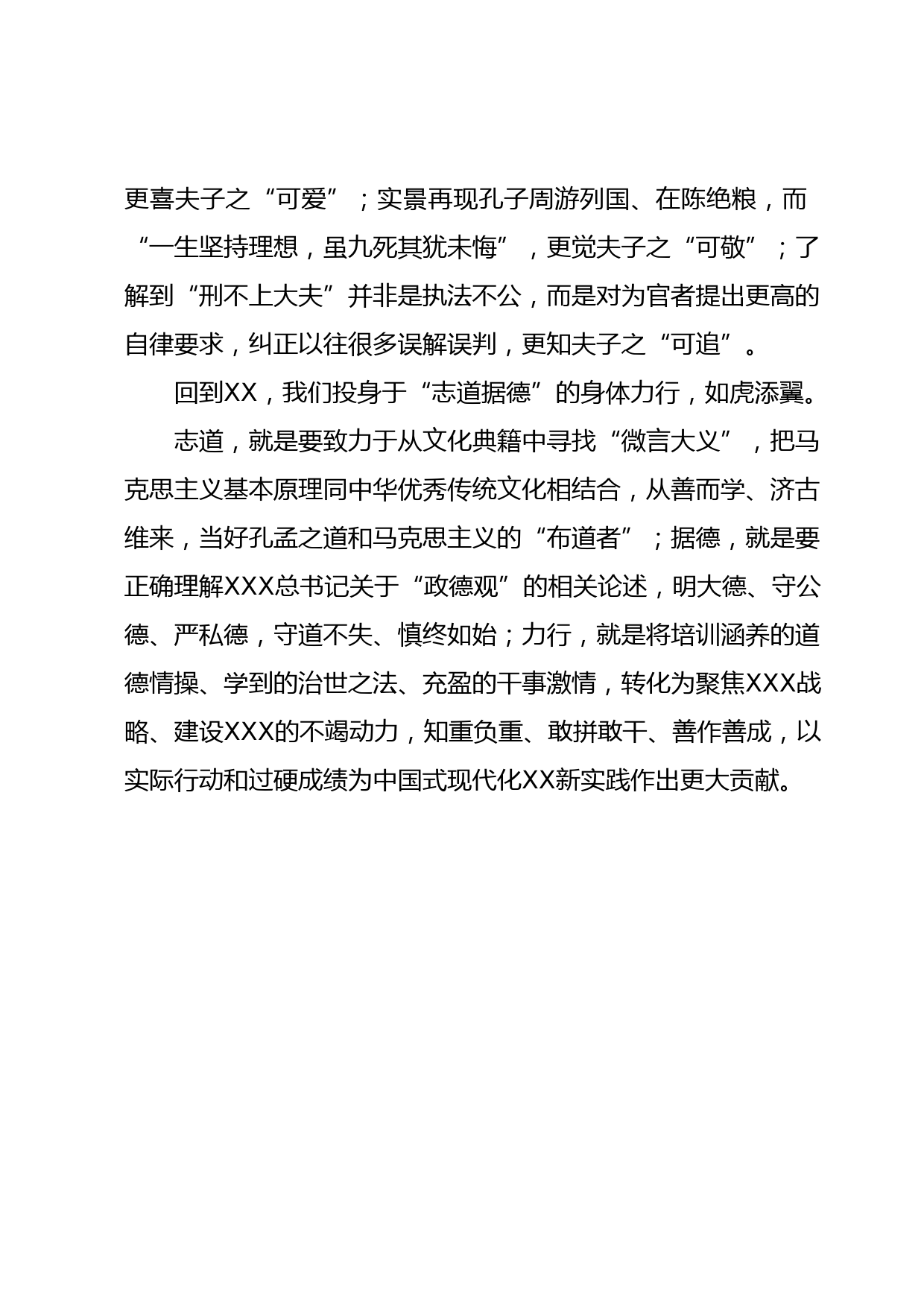 更喜夫子之“可爱”；实景再现孔子周游列国、在陈绝粮，而“一生坚持理想，虽九死其犹未悔”，更觉夫子之“可敬”；了解到“刑不上大夫”并非是执法不公，而是对为官者提出更高的自律要求，纠正以往很多误解误判，更知夫子之“可追”。

回到XX，我们投身于“志道据德”的身体力行，如虎添翼。

志道，就是要致力于从文化典籍中寻找“微言大义”，把马克思主义基本原理同中华优秀传统文化相结合，从善而学、济古维来，当好孔孟之道和马克思主义的“布道者”；据德，就是要正确理解XXX总书记关于“政德观”的相关论述，明大德、守公德、严私德，守道不失、慎终如始；力行，就是将培训涵养的道德情操、学到的治世之法、充盈的干事激情，转化为聚焦XXX战略、建设XXX的不竭动力，知重负重、敢拼敢干、善作善成，以实际行动和过硬成绩为中国式现代化XX新实践作出更大贡献。